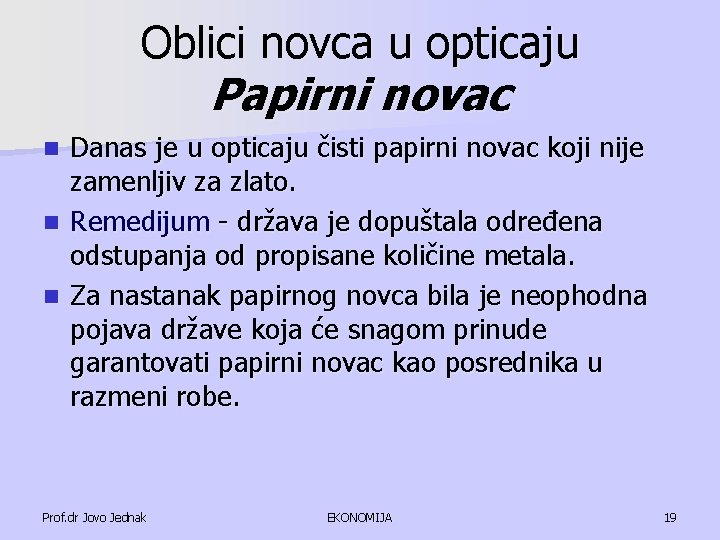 Oblici novca u opticaju
Papirni novac

• Danas je u opticaju čisti papirni novac koji nije zamenljiv za zlato.
• Remedijum - država je dopuštala određena odstupanja od propisane količine metala.
• Za nastanak papirnog novca bila je neophodna pojava države koja će snagom prinude garantovati papirni novac kao posrednika u razmeni robe.

Prof.dr Jovo Jednak EKONOMIJA 19